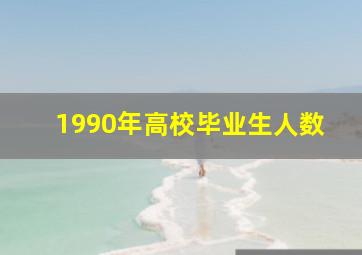 1990年高校毕业生人数